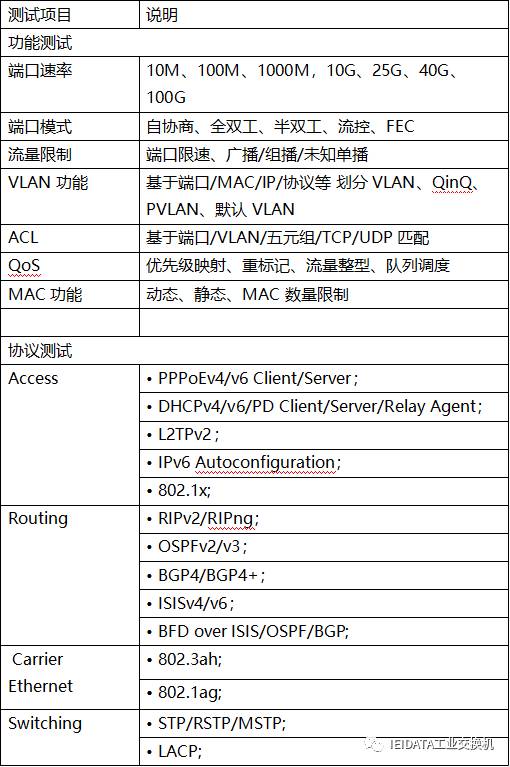 | 测试项目 | 说明 |
|---|---|
| 功能测试 | |
| 端口速率 | 10M、100M、1000M，10G、25G、40G、100G |
| 端口模式 | 自协商、全双工、半双工、流控、FEC |
| 流量限制 | 端口限速、广播/组播/未知单播 |
| VLAN 功能 | 基于端口/MAC/IP/协议等 划分 VLAN、QinQ、PVLAN、默认 VLAN |
| ACL | 基于端口/VLAN/五元组/TCP/UDP 匹配 |
| QoS | 优先级映射、重标记、流量整型、队列调度 |
| MAC 功能 | 动态、静态、MAC 数量限制 |
| | |
| 协议测试 | |
| Access | • PPPoEv4/v6 Client/Server； |
| | • DHCPv4/v6/PD Client/Server/Relay Agent； |
| | • L2TPv2； |
| | • IPv6 Autoconfiguration； |
| | • 802.1x; |
| Routing | • RIPv2/RIPng； |
| | • OSPFv2/v3； |
| | • BGP4/BGP4+； |
| | • ISISv4/v6； |
| | • BFD over ISIS/OSPF/BGP; |
| Carrier Ethernet | • 802.3ah; |
| | • 802.1ag; |
| Switching | • STP/RSTP/MSTP; |
| | • LACP; |

IEIDATA工业交换机